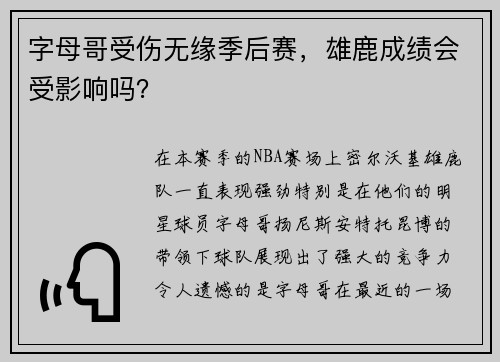 字母哥受伤无缘季后赛，雄鹿成绩会受影响吗?

在本赛季的NBA赛场上密尔沃基雄鹿队一直表现强劲特别是在他们的明星球员字母哥扬尼斯安特托昆博的带领下球队展现出了强大的竞争力令人遗憾的是字母哥在最近的一场